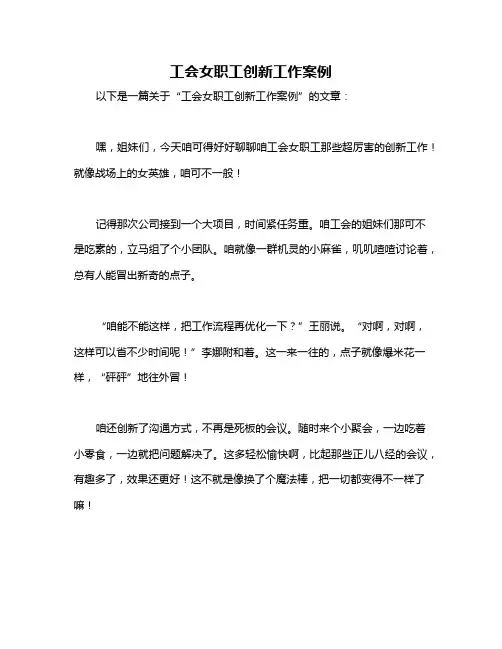 工会女职工创新工作案例

以下是一篇关于“工会女职工创新工作案例”的文章：

嘿，姐妹们，今天咱可得好好聊聊咱工会女职工那些超厉害的创新工作！就像战场上的女英雄，咱可不一般！

记得那次公司接到一个大项目，时间紧任务重。咱工会的姐妹们那可不是吃素的，立马组了个小团队。咱就像一群机灵的小麻雀，叽叽喳喳讨论着，总有人能冒出新奇的点子。

“咱能不能这样，把工作流程再优化一下？”王丽说。“对啊，对啊，这样可以省不少时间呢！”李娜附和着。这一来一往的，点子就像爆米花一样，“砰砰”地往外冒！

咱还创新了沟通方式，不再是死板的会议。随时来个小聚会，一边吃着小零食，一边就把问题解决了。这多轻松愉快啊，比起那些正儿八经的会议，有趣多了，效果还更好！这不就是像换了个魔法棒，把一切都变得不一样了嘛！